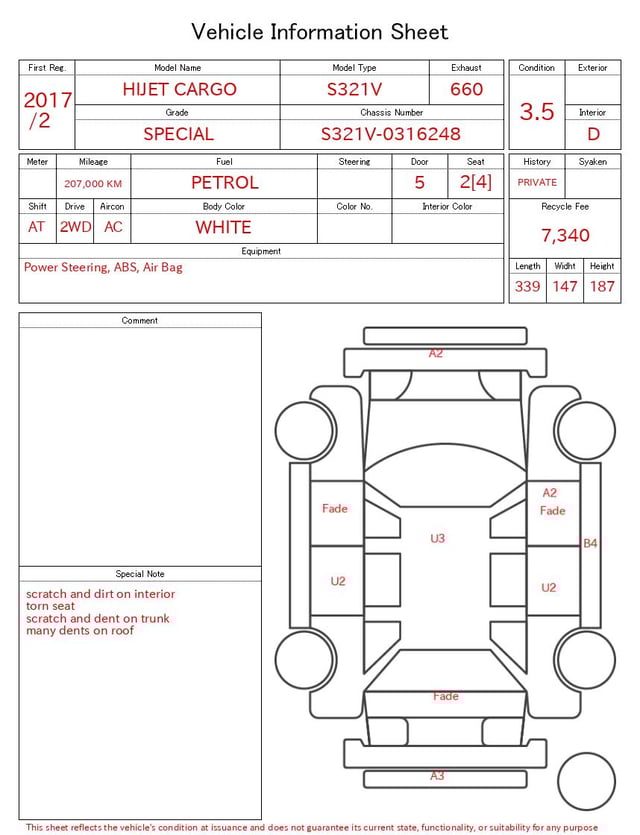 Vehicle Information Sheet

| First Reg. | Model Name | Model Type | Exhaust |
|---|---|---|---|
| 2017 /2 | HIJET CARGO | S321V | 660 |
| | Grade | Chassis Number | |
| | SPECIAL | S321V-0316248 | |

| Condition | Exterior |
|---|---|
| 3.5 | |
| | Interior |
| | D |

| Meter | Mileage | Fuel | Steering | Door | Seat |
|---|---|---|---|---|---|
| | 207,000 KM | PETROL | | 5 | 2[4] |

| Shift | Drive | Aircon | Body Color | Color No. | Interior Color |
|---|---|---|---|---|---|
| AT | 2WD | AC | WHITE | | |

| History | Syaken |
|---|---|
| PRIVATE | |

Recycle Fee
7,340

Equipment
Power Steering, ABS, Air Bag

| Length | Widht | Height |
|---|---|---|
| 339 | 147 | 187 |

Comment

Special Note
scratch and dirt on interior
torn seat
scratch and dent on trunk
many dents on roof

A2
Fade
A2
Fade
U3
B4
U2
U2
Fade
A3

This sheet reflects the vehicle's condition at issuance and does not guarantee its current state, functionality, or suitability for any purpose